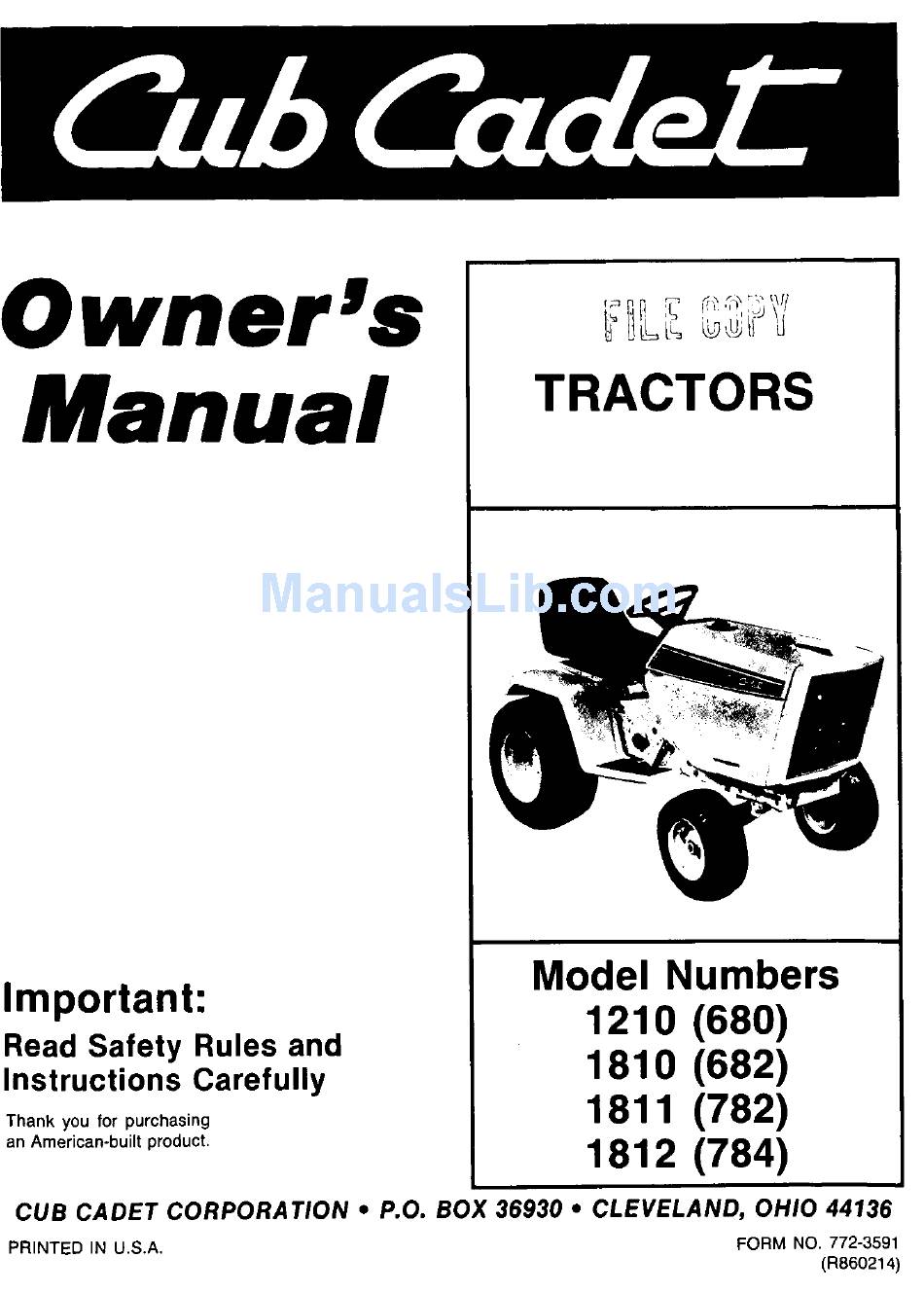 Cub Cadet

Owner's Manual

FILE COPY
TRACTORS

ManualsLib.com

Important:
Read Safety Rules and Instructions Carefully

Thank you for purchasing an American-built product.

Model Numbers
1210 (680)
1810 (682)
1811 (782)
1812 (784)

CUB CADET CORPORATION • P.O. BOX 36930 • CLEVELAND, OHIO 44136

PRINTED IN U.S.A.

FORM NO. 772-3591
(R860214)